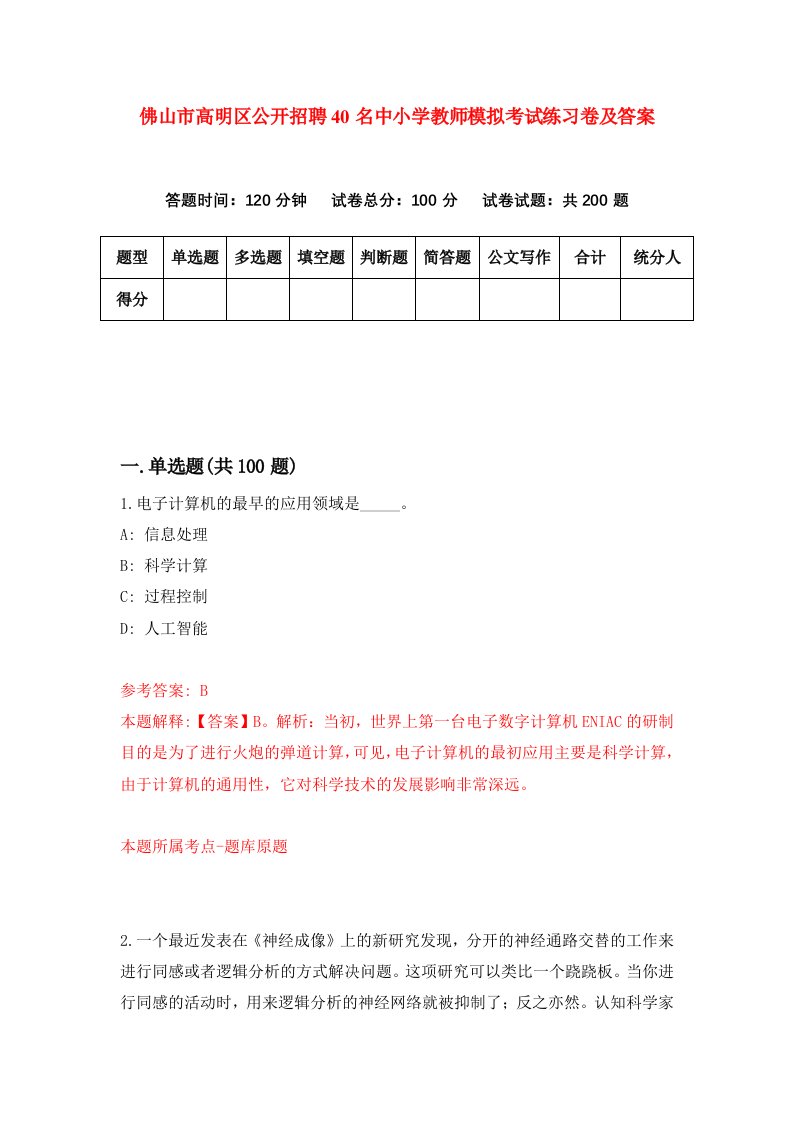 佛山市高明区公开招聘40名中小学教师模拟考试练习卷及答案

答题时间：120分钟　试卷总分：100分　试卷试题：共200题

| 题型 | 单选题 | 多选题 | 填空题 | 判断题 | 简答题 | 公文写作 | 合计 | 统分人 |
|---|---|---|---|---|---|---|---|---|
| 得分 | | | | | | | | |

一.单选题(共100题)

1.电子计算机的最早的应用领域是_____。

A: 信息处理

B: 科学计算

C: 过程控制

D: 人工智能

参考答案: B

本题解释:【答案】B。解析：当初，世界上第一台电子数字计算机ENIAC的研制目的是为了进行火炮的弹道计算，可见，电子计算机的最初应用主要是科学计算，由于计算机的通用性，它对科学技术的发展影响非常深远。

本题所属考点-题库原题

2.一个最近发表在《神经成像》上的新研究发现，分开的神经通路交替的工作来进行同感或者逻辑分析的方式解决问题。这项研究可以类比一个跷跷板。当你进行同感的活动时，用来逻辑分析的神经网络就被抑制了；反之亦然。认知科学家